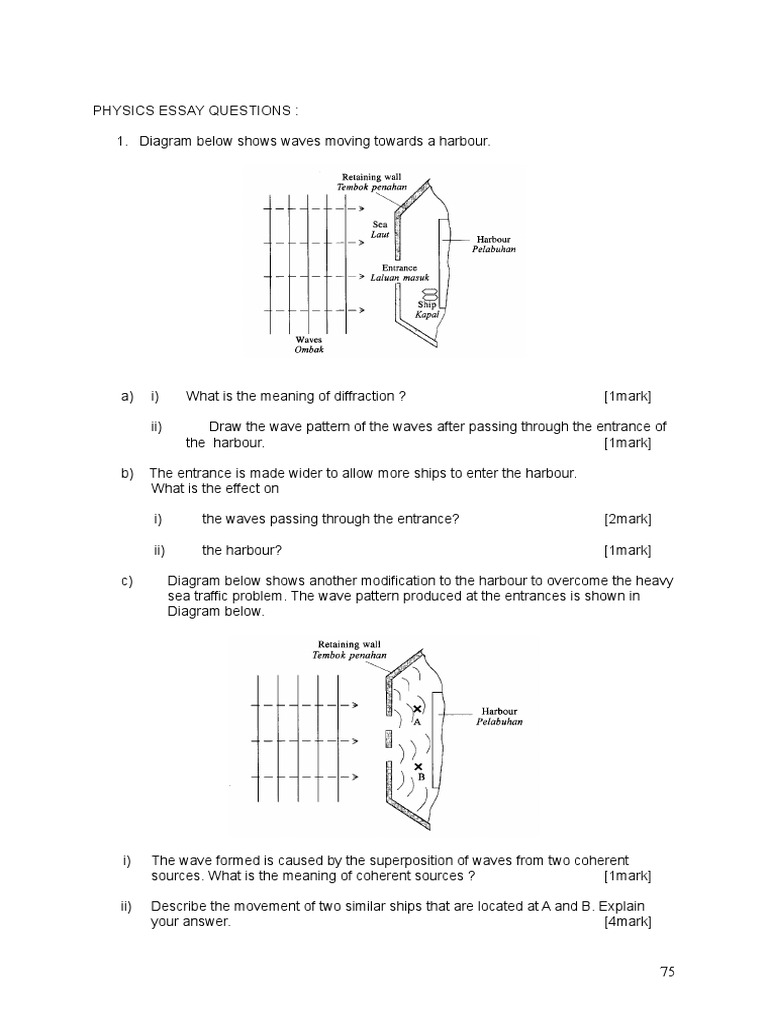 PHYSICS ESSAY QUESTIONS :

1. Diagram below shows waves moving towards a harbour.

Retaining wall
Tembok penahan
Sea
Laut
Harbour
Pelabuhan
Entrance
Laluan masuk
Ship
Kapal
Waves
Ombak

a) i) What is the meaning of diffraction ? [1mark]

ii) Draw the wave pattern of the waves after passing through the entrance of the harbour. [1mark]

b) The entrance is made wider to allow more ships to enter the harbour. What is the effect on

i) the waves passing through the entrance? [2mark]

ii) the harbour? [1mark]

c) Diagram below shows another modification to the harbour to overcome the heavy sea traffic problem. The wave pattern produced at the entrances is shown in Diagram below.

Retaining wall
Tembok penahan
Harbour
Pelabuhan
A
B

i) The wave formed is caused by the superposition of waves from two coherent sources. What is the meaning of coherent sources ? [1mark]

ii) Describe the movement of two similar ships that are located at A and B. Explain your answer. [4mark]

75